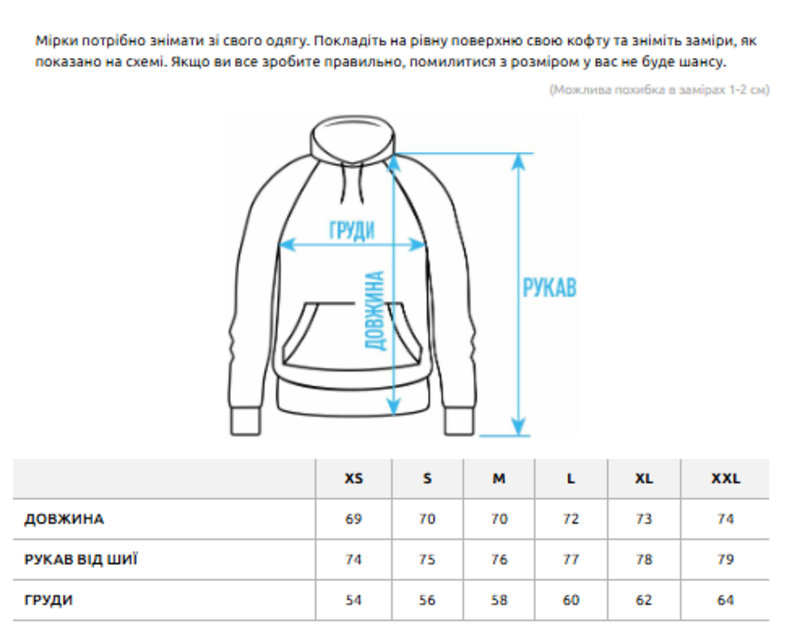 Мірки потрібно знімати зі свого одягу. Покладіть на рівну поверхню свою кофту та зніміть заміри, як показано на схемі. Якщо ви все зробите правильно, помилитися з розміром у вас не буде шансу.

(Можлива похибка в замірах 1-2 см)

ГРУДИ

ДОВЖИНА

РУКАВ

|  | XS | S | M | L | XL | XXL |
|---|---|---|---|---|---|---|
| ДОВЖИНА | 69 | 70 | 70 | 72 | 73 | 74 |
| РУКАВ ВІД ШИЇ | 74 | 75 | 76 | 77 | 78 | 79 |
| ГРУДИ | 54 | 56 | 58 | 60 | 62 | 64 |